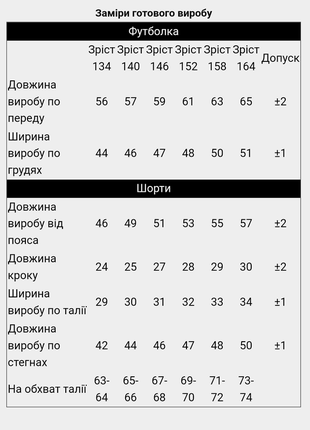 Заміри готового виробу

| Футболка | | | | | | | |
|---|---|---|---|---|---|---|---|
| | Зріст 134 | Зріст 140 | Зріст 146 | Зріст 152 | Зріст 158 | Зріст 164 | Допуск |
| Довжина виробу по переду | 56 | 57 | 59 | 61 | 63 | 65 | ±2 |
| Ширина виробу по грудях | 44 | 46 | 47 | 48 | 50 | 51 | ±1 |
| Шорти | | | | | | | |
| Довжина виробу від пояса | 46 | 49 | 51 | 53 | 55 | 57 | ±2 |
| Довжина кроку | 24 | 25 | 27 | 28 | 29 | 30 | ±2 |
| Ширина виробу по талії | 29 | 30 | 31 | 32 | 33 | 34 | ±1 |
| Довжина виробу по стегнах | 42 | 44 | 46 | 47 | 48 | 50 | ±1 |
| На обхват талії | 63-64 | 65-66 | 67-68 | 69-70 | 71-72 | 73-74 | |